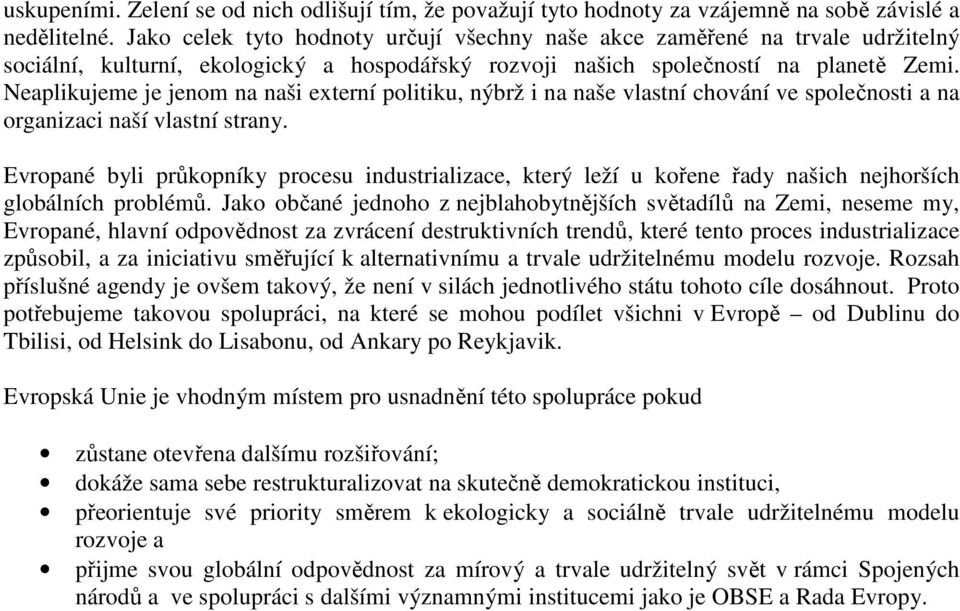 uskupeními. Zelení se od nich odlišují tím, že považují tyto hodnoty za vzájemně na sobě závislé a nedělitelné. Jako celek tyto hodnoty určují všechny naše akce zaměřené na trvale udržitelný sociální, kulturní, ekologický a hospodářský rozvoji našich společností na planetě Zemi. Neaplikujeme je jenom na naši externí politiku, nýbrž i na naše vlastní chování ve společnosti a na organizaci naší vlastní strany.

Evropané byli průkopníky procesu industrializace, který leží u kořene řady našich nejhorších globálních problémů. Jako občané jednoho z nejblahobytnějších světadílů na Zemi, neseme my, Evropané, hlavní odpovědnost za zvrácení destruktivních trendů, které tento proces industrializace způsobil, a za iniciativu směřující k alternativnímu a trvale udržitelnému modelu rozvoje. Rozsah příslušné agendy je ovšem takový, že není v silách jednotlivého státu tohoto cíle dosáhnout. Proto potřebujeme takovou spolupráci, na které se mohou podílet všichni v Evropě – od Dublinu do Tbilisi, od Helsink do Lisabonu, od Ankary po Reykjavik.

Evropská Unie je vhodným místem pro usnadnění této spolupráce pokud

• zůstane otevřena dalšímu rozšiřování;
• dokáže sama sebe restrukturalizovat na skutečně demokratickou instituci,
• přeorientuje své priority směrem k ekologicky a sociálně trvale udržitelnému modelu rozvoje a
• přijme svou globální odpovědnost za mírový a trvale udržitelný svět v rámci Spojených národů a ve spolupráci s dalšími významnými institucemi jako je OBSE a Rada Evropy.